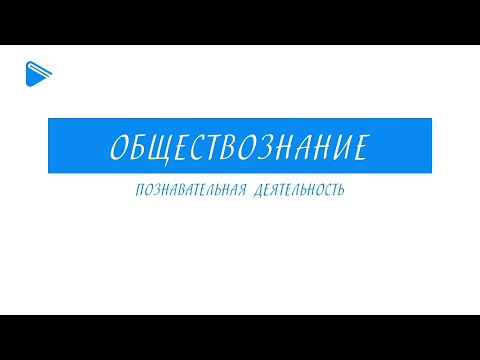 ОБЩЕСТВОЗНАНИЕ

ПОЗНАВАТЕЛЬНАЯ ДЕЯТЕЛЬНОСТЬ